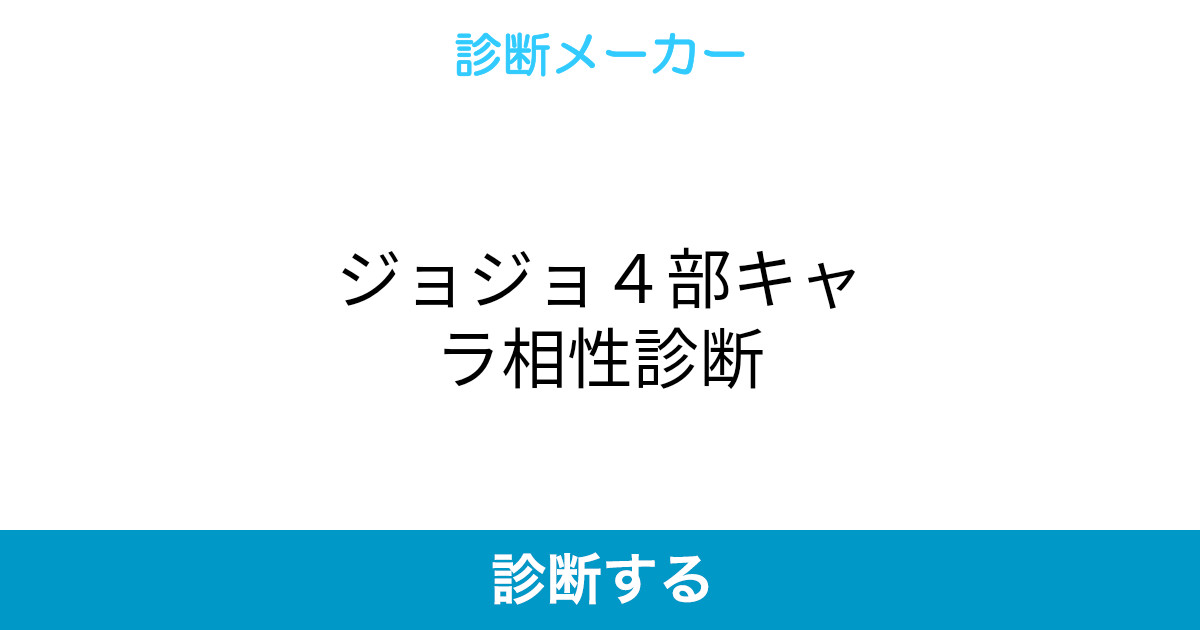 診断メーカー

ジョジョ４部キャラ相性診断

診断する